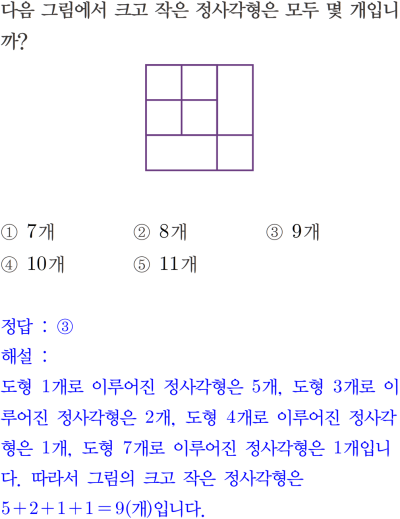 다음 그림에서 크고 작은 정사각형은 모두 몇 개입니까?

① 7개 ② 8개 ③ 9개
④ 10개 ⑤ 11개

정답 : ③
해설 :
도형 1개로 이루어진 정사각형은 5개, 도형 3개로 이루어진 정사각형은 2개, 도형 4개로 이루어진 정사각형은 1개, 도형 7개로 이루어진 정사각형은 1개입니다. 따라서 그림의 크고 작은 정사각형은 $5+2+1+1=9$(개)입니다.